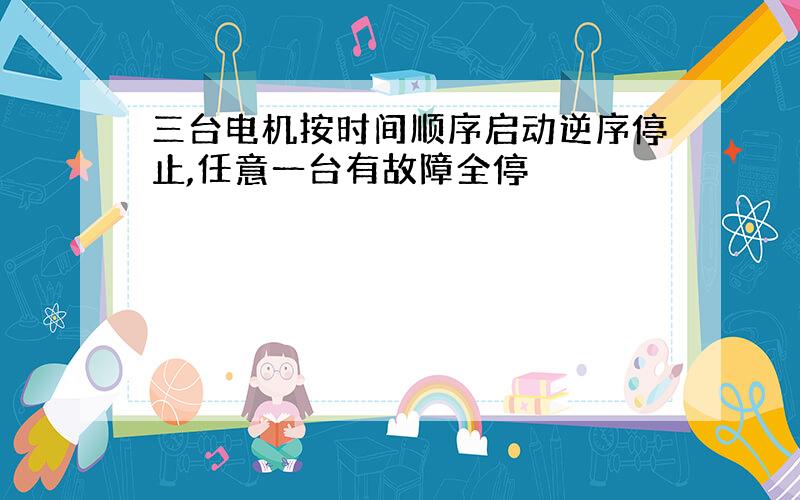 三台电机按时间顺序启动逆序停止,任意一台有故障全停